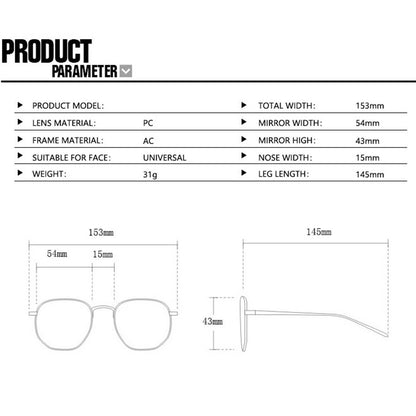 PRODUCT
PARAMETER

| | | | |
|---|---|---|---|
| PRODUCT MODEL: | | TOTAL WIDTH: | 153mm |
| LENS MATERIAL: | PC | MIRROR WIDTH: | 54mm |
| FRAME MATERIAL: | AC | MIRROR HIGH: | 43mm |
| SUITABLE FOR FACE: | UNIVERSAL | NOSE WIDTH: | 15mm |
| WEIGHT: | 31g | LEG LENGTH: | 145mm |

153mm
54mm
15mm
145mm
43mm